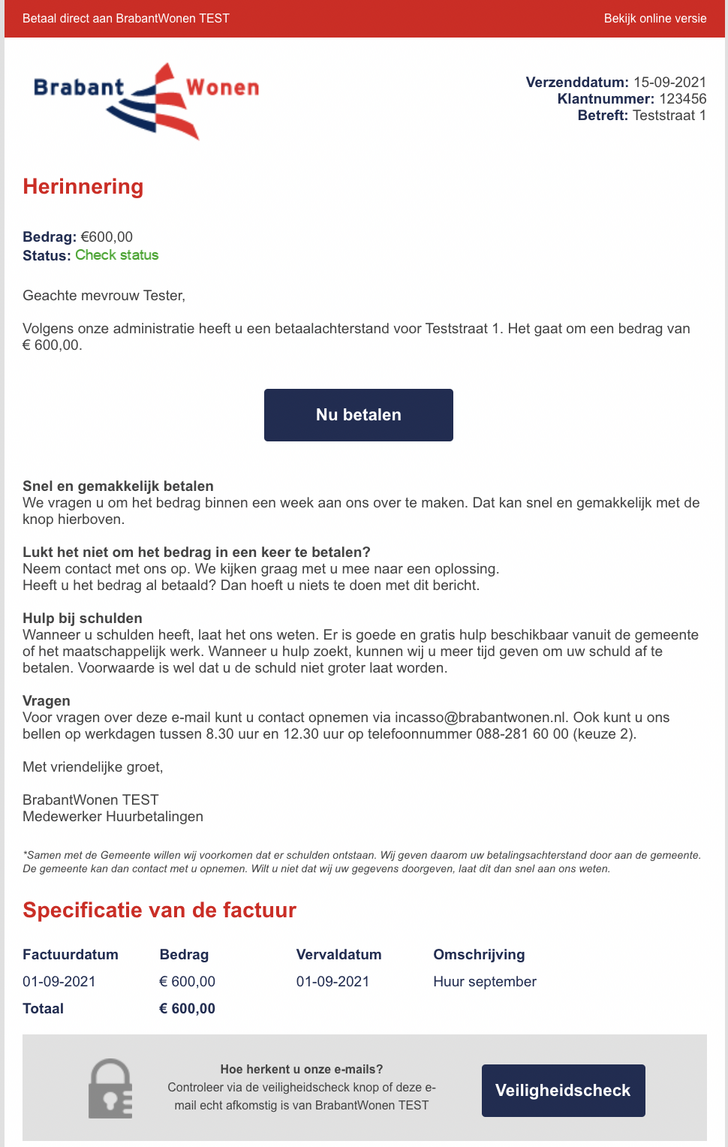 Betaal direct aan BrabantWonen TEST

Bekijk online versie

Brabant Wonen

Verzenddatum: 15-09-2021
Klantnummer: 123456
Betreft: Teststraat 1

Herinnering

Bedrag: €600,00
Status: Check status

Geachte mevrouw Tester,

Volgens onze administratie heeft u een betaalachterstand voor Teststraat 1. Het gaat om een bedrag van € 600,00.

Nu betalen

Snel en gemakkelijk betalen
We vragen u om het bedrag binnen een week aan ons over te maken. Dat kan snel en gemakkelijk met de knop hierboven.

Lukt het niet om het bedrag in een keer te betalen?
Neem contact met ons op. We kijken graag met u mee naar een oplossing.
Heeft u het bedrag al betaald? Dan hoeft u niets te doen met dit bericht.

Hulp bij schulden
Wanneer u schulden heeft, laat het ons weten. Er is goede en gratis hulp beschikbaar vanuit de gemeente of het maatschappelijk werk. Wanneer u hulp zoekt, kunnen wij u meer tijd geven om uw schuld af te betalen. Voorwaarde is wel dat u de schuld niet groter laat worden.

Vragen
Voor vragen over deze e-mail kunt u contact opnemen via incasso@brabantwonen.nl. Ook kunt u ons bellen op werkdagen tussen 8.30 uur en 12.30 uur op telefoonnummer 088-281 60 00 (keuze 2).

Met vriendelijke groet,

BrabantWonen TEST
Medewerker Huurbetalingen

*Samen met de Gemeente willen wij voorkomen dat er schulden ontstaan. Wij geven daarom uw betalingsachterstand door aan de gemeente. De gemeente kan dan contact met u opnemen. Wilt u niet dat wij uw gegevens doorgeven, laat dit dan snel aan ons weten.

Specificatie van de factuur

| Factuurdatum | Bedrag | Vervaldatum | Omschrijving |
|---|---|---|---|
| 01-09-2021 | € 600,00 | 01-09-2021 | Huur september |
| Totaal | € 600,00 | | |

Hoe herkent u onze e-mails?
Controleer via de veiligheidscheck knop of deze e-mail echt afkomstig is van BrabantWonen TEST

Veiligheidscheck